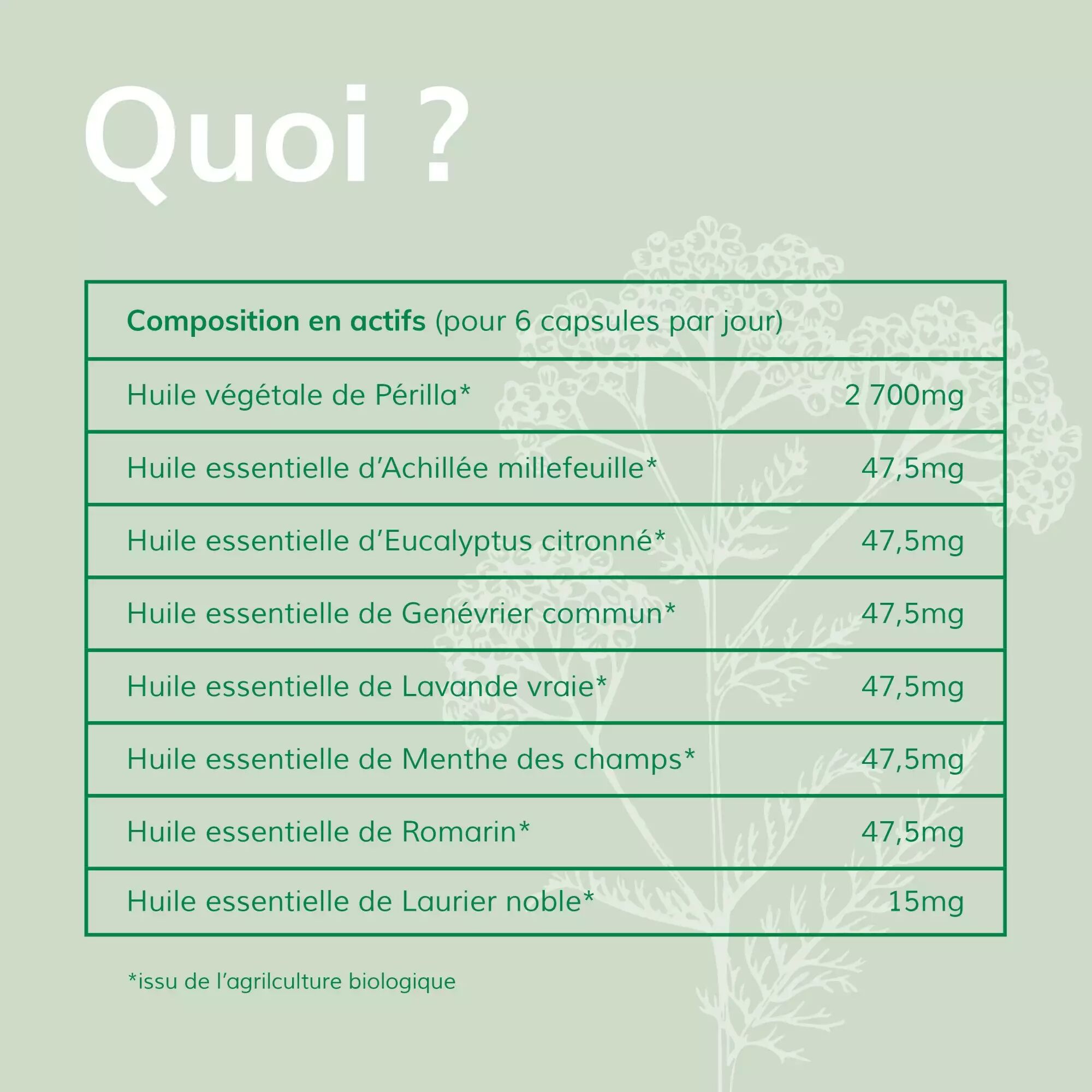 Quoi ?

| Composition en actifs (pour 6 capsules par jour) | |
|---|---|
| Huile végétale de Périlla* | 2 700mg |
| Huile essentielle d’Achillée millefeuille* | 47,5mg |
| Huile essentielle d’Eucalyptus citronné* | 47,5mg |
| Huile essentielle de Genévrier commun* | 47,5mg |
| Huile essentielle de Lavande vraie* | 47,5mg |
| Huile essentielle de Menthe des champs* | 47,5mg |
| Huile essentielle de Romarin* | 47,5mg |
| Huile essentielle de Laurier noble* | 15mg |

*issu de l’agrilculture biologique